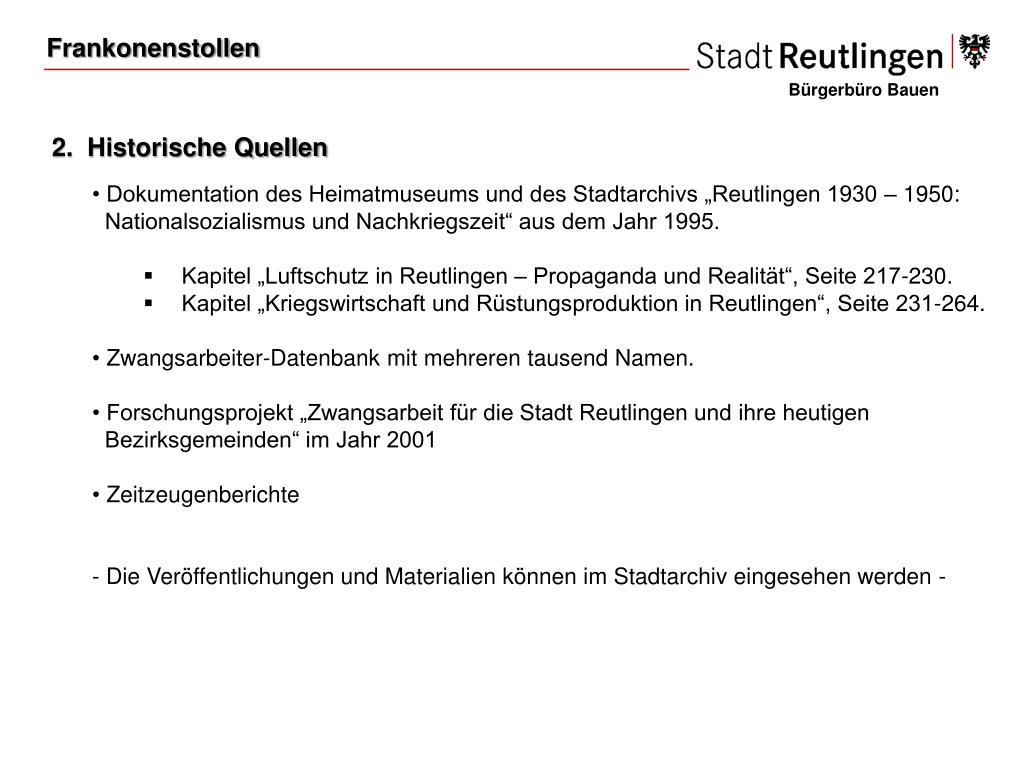 Frankonenstollen

Stadt Reutlingen

Bürgerbüro Bauen

2. Historische Quellen

• Dokumentation des Heimatmuseums und des Stadtarchivs „Reutlingen 1930 – 1950: Nationalsozialismus und Nachkriegszeit“ aus dem Jahr 1995.

▪ Kapitel „Luftschutz in Reutlingen – Propaganda und Realität“, Seite 217-230.
▪ Kapitel „Kriegswirtschaft und Rüstungsproduktion in Reutlingen“, Seite 231-264.

• Zwangsarbeiter-Datenbank mit mehreren tausend Namen.

• Forschungsprojekt „Zwangsarbeit für die Stadt Reutlingen und ihre heutigen Bezirksgemeinden“ im Jahr 2001

• Zeitzeugenberichte

- Die Veröffentlichungen und Materialien können im Stadtarchiv eingesehen werden -